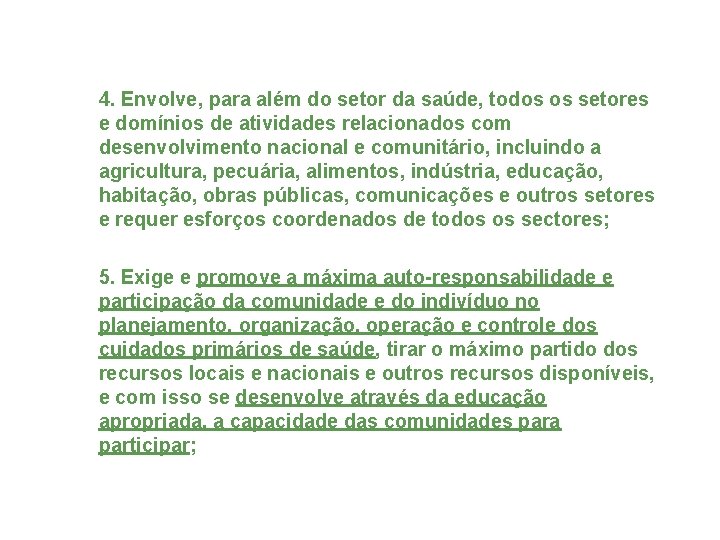 4. Envolve, para além do setor da saúde, todos os setores e domínios de atividades relacionados com desenvolvimento nacional e comunitário, incluindo a agricultura, pecuária, alimentos, indústria, educação, habitação, obras públicas, comunicações e outros setores e requer esforços coordenados de todos os sectores;

5. Exige e promove a máxima auto-responsabilidade e participação da comunidade e do indivíduo no planejamento, organização, operação e controle dos cuidados primários de saúde, tirar o máximo partido dos recursos locais e nacionais e outros recursos disponíveis, e com isso se desenvolve através da educação apropriada, a capacidade das comunidades para participar;